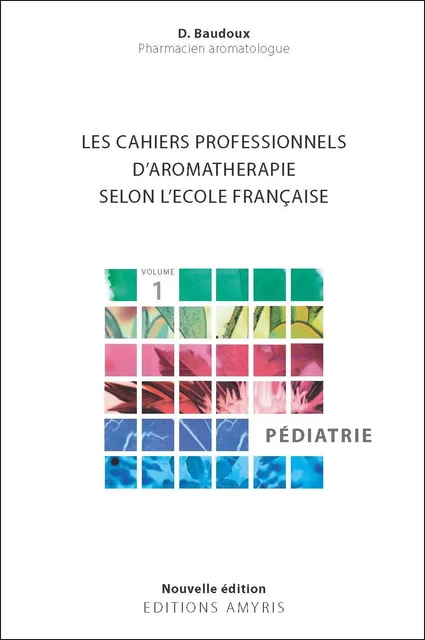 D. Baudoux
Pharmacien aromatologue

LES CAHIERS PROFESSIONNELS
D'AROMATHERAPIE
SELON L'ECOLE FRANÇAISE

VOLUME
1

PÉDIATRIE

Nouvelle édition
EDITIONS AMYRIS